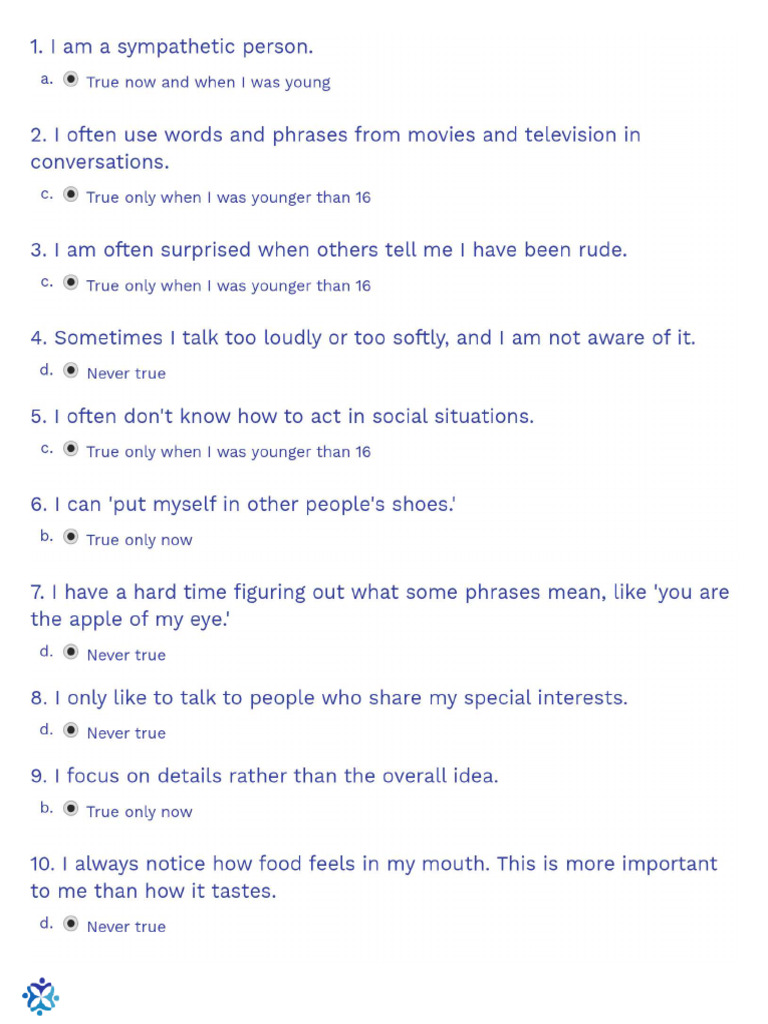 1. I am a sympathetic person.

a. True now and when I was young

2. I often use words and phrases from movies and television in conversations.

c. True only when I was younger than 16

3. I am often surprised when others tell me I have been rude.

c. True only when I was younger than 16

4. Sometimes I talk too loudly or too softly, and I am not aware of it.

d. Never true

5. I often don't know how to act in social situations.

c. True only when I was younger than 16

6. I can 'put myself in other people's shoes.'

b. True only now

7. I have a hard time figuring out what some phrases mean, like 'you are the apple of my eye.'

d. Never true

8. I only like to talk to people who share my special interests.

d. Never true

9. I focus on details rather than the overall idea.

b. True only now

10. I always notice how food feels in my mouth. This is more important to me than how it tastes.

d. Never true